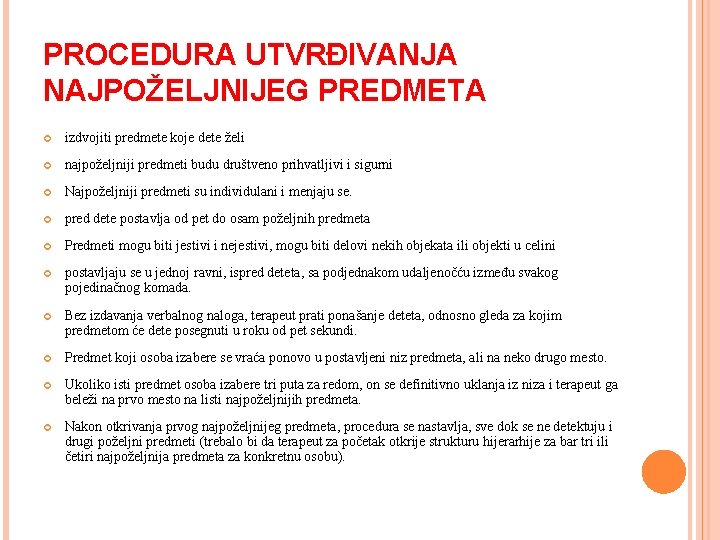 PROCEDURA UTVRĐIVANJA NAJPOŽELJNIJEG PREDMETA

izdvojiti predmete koje dete želi

najpoželjniji predmeti budu društveno prihvatljivi i sigurni

Najpoželjniji predmeti su individulani i menjaju se.

pred dete postavlja od pet do osam poželjnih predmeta

Predmeti mogu biti jestivi i nejestivi, mogu biti delovi nekih objekata ili objekti u celini

postavljaju se u jednoj ravni, ispred deteta, sa podjednakom udaljenočću između svakog pojedinačnog komada.

Bez izdavanja verbalnog naloga, terapeut prati ponašanje deteta, odnosno gleda za kojim predmetom će dete posegnuti u roku od pet sekundi.

Predmet koji osoba izabere se vraća ponovo u postavljeni niz predmeta, ali na neko drugo mesto.

Ukoliko isti predmet osoba izabere tri puta za redom, on se definitivno uklanja iz niza i terapeut ga beleži na prvo mesto na listi najpoželjnijih predmeta.

Nakon otkrivanja prvog najpoželjnijeg predmeta, procedura se nastavlja, sve dok se ne detektuju i drugi poželjni predmeti (trebalo bi da terapeut za početak otkrije strukturu hijerarhije za bar tri ili četiri najpoželjnija predmeta za konkretnu osobu).